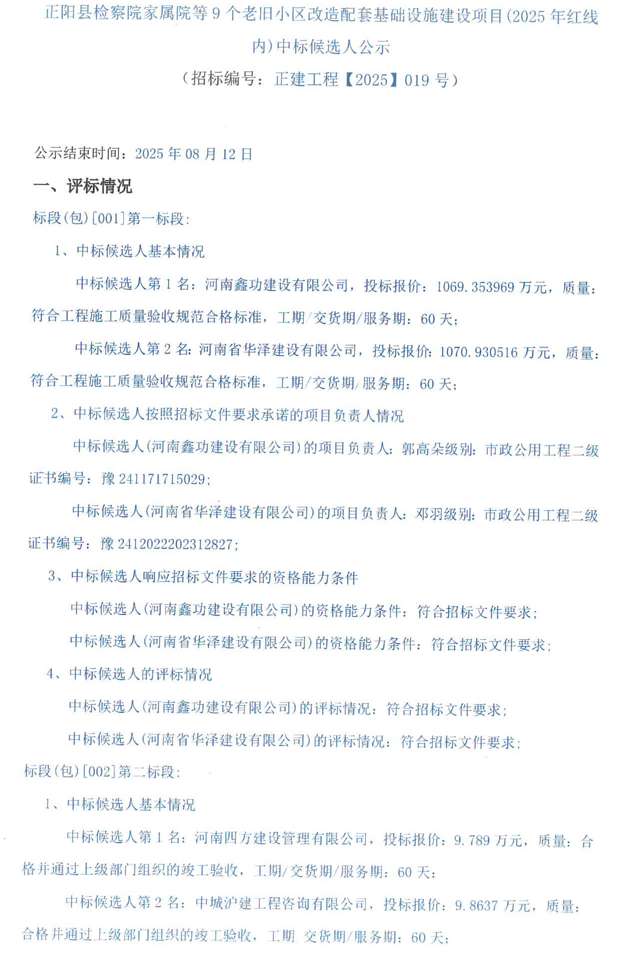 正阳县检察院家属院等 9 个老旧小区改造配套基础设施建设项目(2025 年红线内)中标候选人公示

(招标编号：正建工程【2025】019 号)

公示结束时间：2025 年 08 月 12 日

一、评标情况

标段(包)[001]第一标段：

1、中标候选人基本情况

中标候选人第 1 名：河南鑫功建设有限公司，投标报价：1069.353969 万元，质量：符合工程施工质量验收规范合格标准，工期/交货期/服务期：60 天；

中标候选人第 2 名：河南省华泽建设有限公司，投标报价：1070.930516 万元，质量：符合工程施工质量验收规范合格标准，工期/交货期/服务期：60 天；

2、中标候选人按照招标文件要求承诺的项目负责人情况

中标候选人(河南鑫功建设有限公司)的项目负责人：郭高朵级别：市政公用工程二级证书编号：豫 241171715029；

中标候选人(河南省华泽建设有限公司)的项目负责人：邓羽级别：市政公用工程二级证书编号：豫 2412022202312827；

3、中标候选人响应招标文件要求的资格能力条件

中标候选人(河南鑫功建设有限公司)的资格能力条件：符合招标文件要求；

中标候选人(河南省华泽建设有限公司)的资格能力条件：符合招标文件要求；

4、中标候选人的评标情况

中标候选人(河南鑫功建设有限公司)的评标情况：符合招标文件要求；

中标候选人(河南省华泽建设有限公司)的评标情况：符合招标文件要求；

标段(包)[002]第二标段：

1、中标候选人基本情况

中标候选人第 1 名：河南四方建设管理有限公司，投标报价：9.789 万元，质量：合格并通过上级部门组织的竣工验收，工期/交货期/服务期：60 天；

中标候选人第 2 名：中城沪建工程咨询有限公司，投标报价：9.8637 万元，质量：合格并通过上级部门组织的竣工验收，工期 交货期/服务期：60 天；